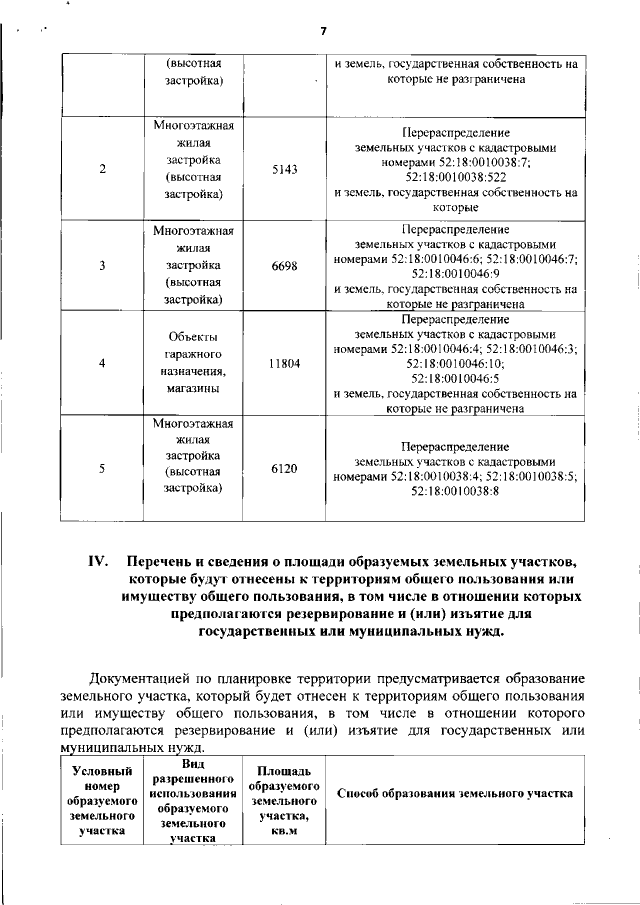 7

| | (высотная застройка) | | и земель, государственная собственность на которые не разграничена |
|---|---|---|---|
| 2 | Многоэтажная жилая застройка (высотная застройка) | 5143 | Перераспределение земельных участков с кадастровыми номерами 52:18:0010038:7; 52:18:0010038:522 и земель, государственная собственность на которые |
| 3 | Многоэтажная жилая застройка (высотная застройка) | 6698 | Перераспределение земельных участков с кадастровыми номерами 52:18:0010046:6; 52:18:0010046:7; 52:18:0010046:9 и земель, государственная собственность на которые не разграничена |
| 4 | Объекты гаражного назначения, магазины | 11804 | Перераспределение земельных участков с кадастровыми номерами 52:18:0010046:4; 52:18:0010046:3; 52:18:0010046:10; 52:18:0010046:5 и земель, государственная собственность на которые не разграничена |
| 5 | Многоэтажная жилая застройка (высотная застройка) | 6120 | Перераспределение земельных участков с кадастровыми номерами 52:18:0010038:4; 52:18:0010038:5; 52:18:0010038:8 |

IV. Перечень и сведения о площади образуемых земельных участков, которые будут отнесены к территориям общего пользования или имуществу общего пользования, в том числе в отношении которых предполагаются резервирование и (или) изъятие для государственных или муниципальных нужд.

Документацией по планировке территории предусматривается образование земельного участка, который будет отнесен к территориям общего пользования или имуществу общего пользования, в том числе в отношении которого предполагаются резервирование и (или) изъятие для государственных или муниципальных нужд.

| Условный номер образуемого земельного участка | Вид разрешенного использования образуемого земельного участка | Площадь образуемого земельного участка, кв.м | Способ образования земельного участка |
|---|---|---|---|